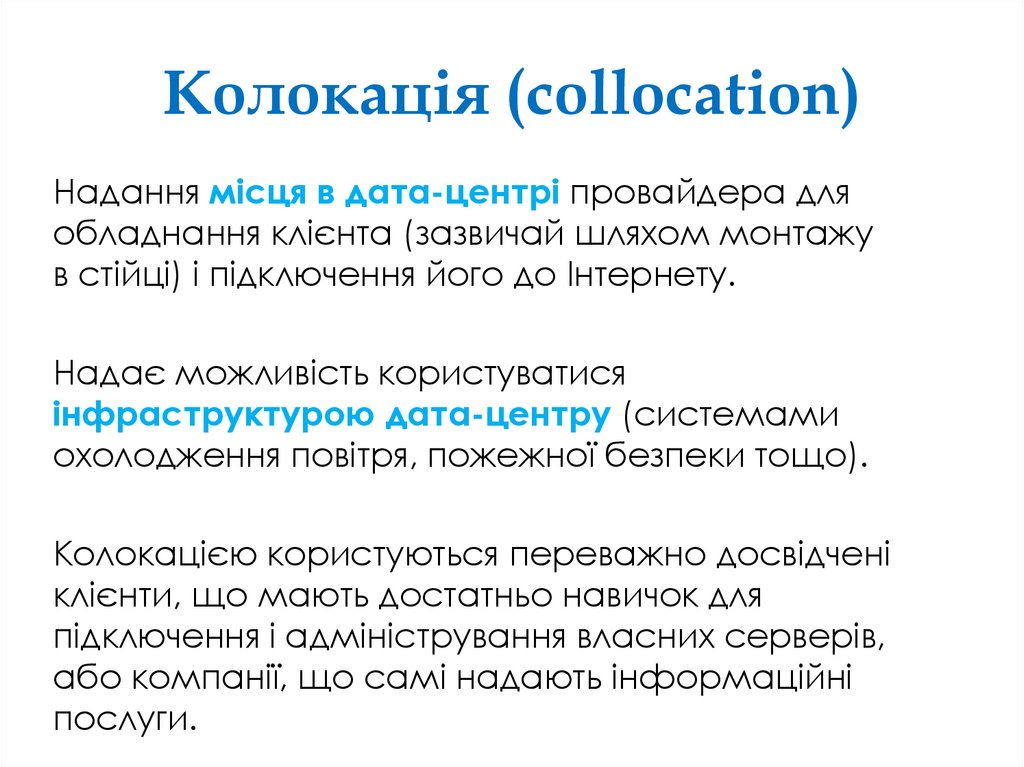 Колокація (collocation)

Надання місця в дата-центрі провайдера для обладнання клієнта (зазвичай шляхом монтажу в стійці) і підключення його до Інтернету.

Надає можливість користуватися інфраструктурою дата-центру (системами охолодження повітря, пожежної безпеки тощо).

Колокацією користуються переважно досвідчені клієнти, що мають достатньо навичок для підключення і адміністрування власних серверів, або компанії, що самі надають інформаційні послуги.